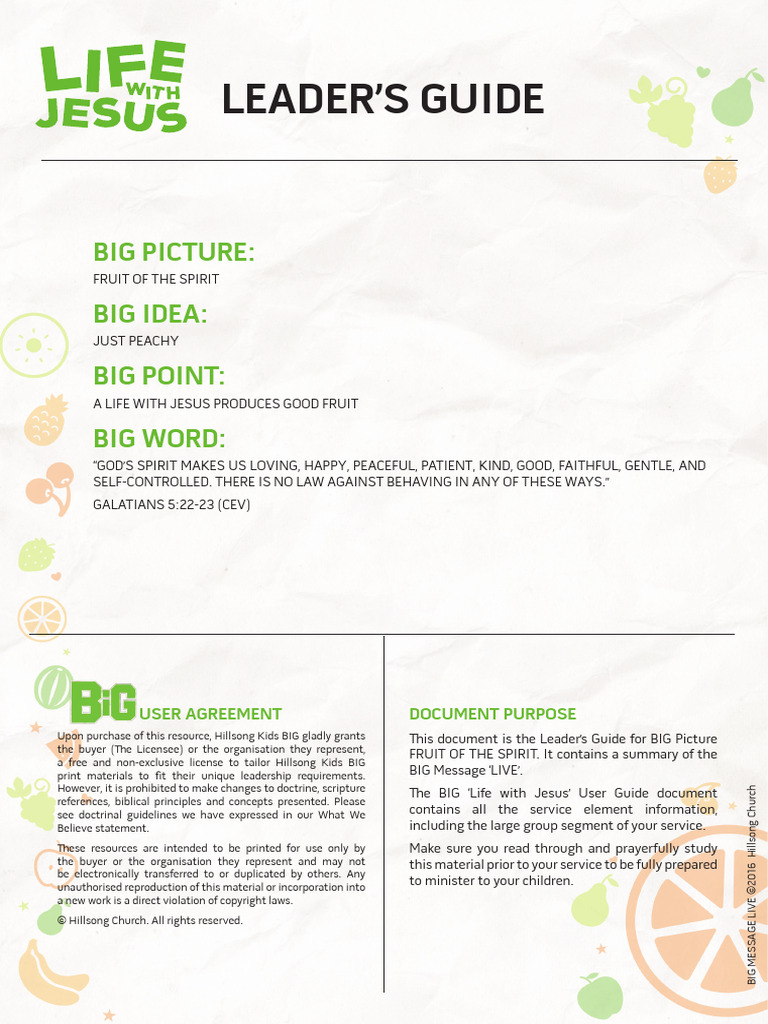 LIFE WITH JESUS

LEADER'S GUIDE

BIG PICTURE:
FRUIT OF THE SPIRIT

BIG IDEA:
JUST PEACHY

BIG POINT:
A LIFE WITH JESUS PRODUCES GOOD FRUIT

BIG WORD:
"GOD'S SPIRIT MAKES US LOVING, HAPPY, PEACEFUL, PATIENT, KIND, GOOD, FAITHFUL, GENTLE, AND SELF-CONTROLLED. THERE IS NO LAW AGAINST BEHAVING IN ANY OF THESE WAYS."
GALATIANS 5:22-23 (CEV)

BIG USER AGREEMENT

Upon purchase of this resource, Hillsong Kids BIG gladly grants the buyer (The Licensee) or the organisation they represent, a free and non-exclusive license to tailor Hillsong Kids BIG print materials to fit their unique leadership requirements. However, it is prohibited to make changes to doctrine, scripture references, biblical principles and concepts presented. Please see doctrinal guidelines we have expressed in our What We Believe statement.

These resources are intended to be printed for use only by the buyer or the organisation they represent and may not be electronically transferred to or duplicated by others. Any unauthorised reproduction of this material or incorporation into a new work is a direct violation of copyright laws.

© Hillsong Church. All rights reserved.

DOCUMENT PURPOSE

This document is the Leader's Guide for BIG Picture FRUIT OF THE SPIRIT. It contains a summary of the BIG Message 'LIVE'.

The BIG 'Life with Jesus' User Guide document contains all the service element information, including the large group segment of your service.

Make sure you read through and prayerfully study this material prior to your service to be fully prepared to minister to your children.

BIG MESSAGE LIVE ©2016 Hillsong Church